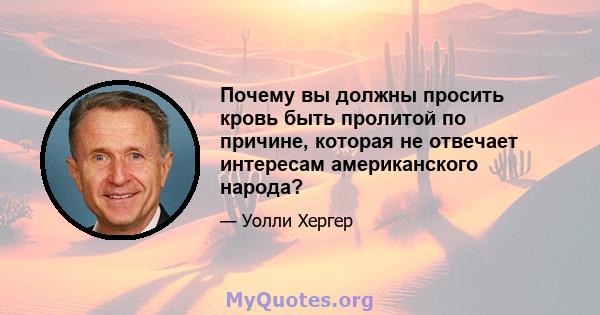 Почему вы должны просить кровь быть пролитой по причине, которая не отвечает интересам американского народа?

— Уолли Хергер

MyQuotes.org